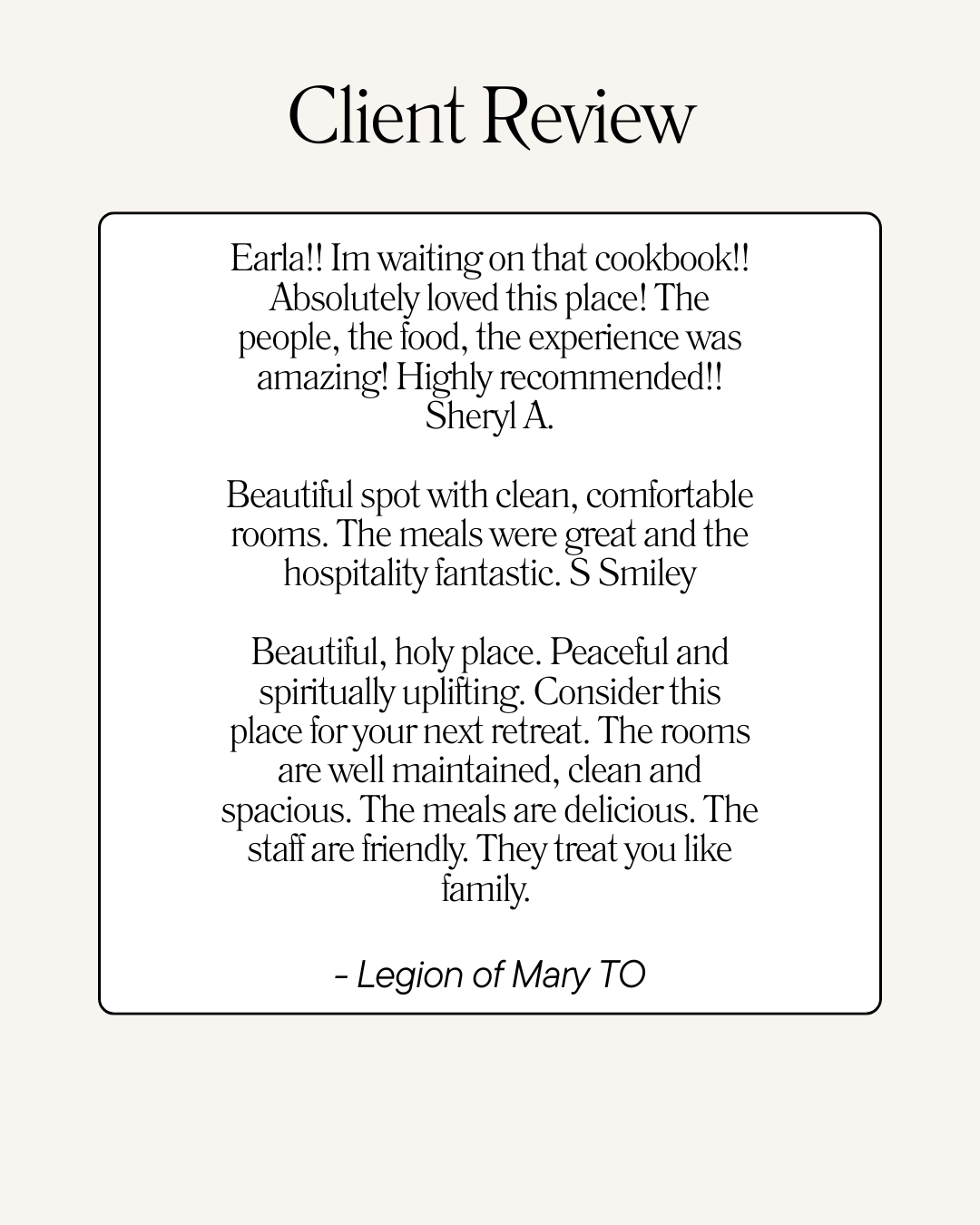 Client Review

Earla!! Im waiting on that cookbook!! Absolutely loved this place! The people, the food, the experience was amazing! Highly recommended!! Sheryl A.

Beautiful spot with clean, comfortable rooms. The meals were great and the hospitality fantastic. S Smiley

Beautiful, holy place. Peaceful and spiritually uplifting. Consider this place for your next retreat. The rooms are well maintained, clean and spacious. The meals are delicious. The staff are friendly. They treat you like family.

- Legion of Mary TO